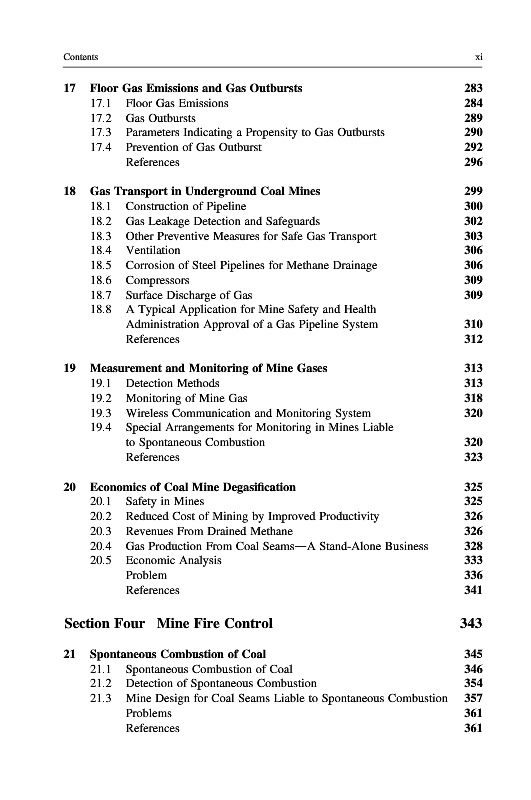 Contents xi

17 Floor Gas Emissions and Gas Outbursts 283
17.1 Floor Gas Emissions 284
17.2 Gas Outbursts 289
17.3 Parameters Indicating a Propensity to Gas Outbursts 290
17.4 Prevention of Gas Outburst 292
References 296

18 Gas Transport in Underground Coal Mines 299
18.1 Construction of Pipeline 300
18.2 Gas Leakage Detection and Safeguards 302
18.3 Other Preventive Measures for Safe Gas Transport 303
18.4 Ventilation 306
18.5 Corrosion of Steel Pipelines for Methane Drainage 306
18.6 Compressors 309
18.7 Surface Discharge of Gas 309
18.8 A Typical Application for Mine Safety and Health Administration Approval of a Gas Pipeline System 310
References 312

19 Measurement and Monitoring of Mine Gases 313
19.1 Detection Methods 313
19.2 Monitoring of Mine Gas 318
19.3 Wireless Communication and Monitoring System 320
19.4 Special Arrangements for Monitoring in Mines Liable to Spontaneous Combustion 320
References 323

20 Economics of Coal Mine Degasification 325
20.1 Safety in Mines 325
20.2 Reduced Cost of Mining by Improved Productivity 326
20.3 Revenues From Drained Methane 326
20.4 Gas Production From Coal Seams—A Stand-Alone Business 328
20.5 Economic Analysis 333
Problem 336
References 341

Section Four Mine Fire Control 343

21 Spontaneous Combustion of Coal 345
21.1 Spontaneous Combustion of Coal 346
21.2 Detection of Spontaneous Combustion 354
21.3 Mine Design for Coal Seams Liable to Spontaneous Combustion 357
Problems 361
References 361